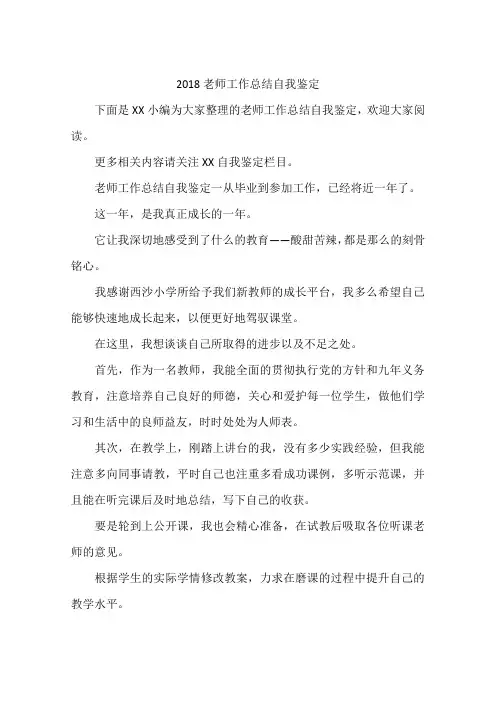 2018 老师工作总结自我鉴定

下面是 XX 小编为大家整理的老师工作总结自我鉴定，欢迎大家阅读。

更多相关内容请关注 XX 自我鉴定栏目。

老师工作总结自我鉴定一从毕业到参加工作，已经将近一年了。

这一年，是我真正成长的一年。

它让我深切地感受到了什么的教育——酸甜苦辣，都是那么的刻骨铭心。

我感谢西沙小学所给予我们新教师的成长平台，我多么希望自己能够快速地成长起来，以便更好地驾驭课堂。

在这里，我想谈谈自己所取得的进步以及不足之处。

首先，作为一名教师，我能全面的贯彻执行党的方针和九年义务教育，注意培养自己良好的师德，关心和爱护每一位学生，做他们学习和生活中的良师益友，时时处处为人师表。

其次，在教学上，刚踏上讲台的我，没有多少实践经验，但我能注意多向同事请教，平时自己也注重多看成功课例，多听示范课，并且能在听完课后及时地总结，写下自己的收获。

要是轮到上公开课，我也会精心准备，在试教后吸取各位听课老师的意见。

根据学生的实际学情修改教案，力求在磨课的过程中提升自己的教学水平。